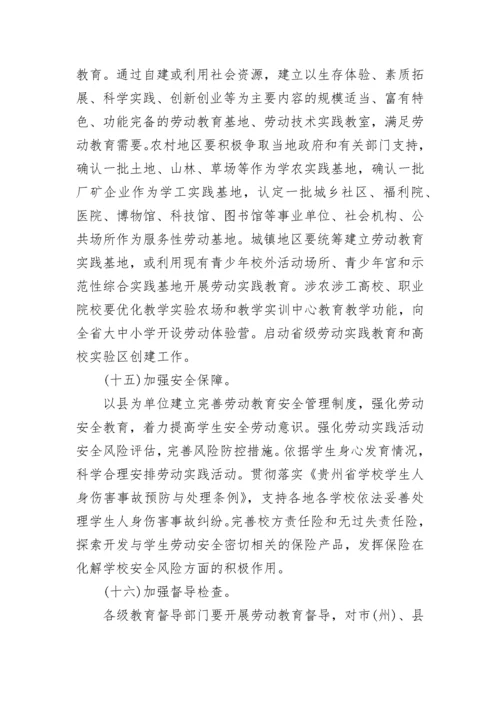 教育。通过自建或利用社会资源，建立以生存体验、素质拓展、科学实践、创新创业等为主要内容的规模适当、富有特色、功能完备的劳动教育基地、劳动技术实践教室，满足劳动教育需要。农村地区要积极争取当地政府和有关部门支持，确认一批土地、山林、草场等作为学农实践基地，确认一批厂矿企业作为学工实践基地，认定一批城乡社区、福利院、医院、博物馆、科技馆、图书馆等事业单位、社会机构、公共场所作为服务性劳动基地。城镇地区要统筹建立劳动教育实践基地，或利用现有青少年校外活动场所、青少年宫和示范性综合实践基地开展劳动实践教育。涉农涉工高校、职业院校要优化教学实验农场和教学实训中心教育教学功能，向全省大中小学开设劳动体验营。启动省级劳动实践教育和高校实验区创建工作。

（十五）加强安全保障。

以县为单位建立完善劳动教育安全管理制度，强化劳动安全教育，着力提高学生安全劳动意识。强化劳动实践活动安全风险评估，完善风险防控措施。依据学生身心发育情况，科学合理安排劳动实践活动。贯彻落实《贵州省学校学生人身伤害事故预防与处理条例》，支持各地各学校依法妥善处理学生人身伤害事故纠纷。完善校方责任险和无过失责任险，探索开发与学生劳动安全密切相关的保险产品，发挥保险在化解学校安全风险方面的积极作用。

（十六）加强督导检查。

各级教育督导部门要开展劳动教育督导，对市（州）、县